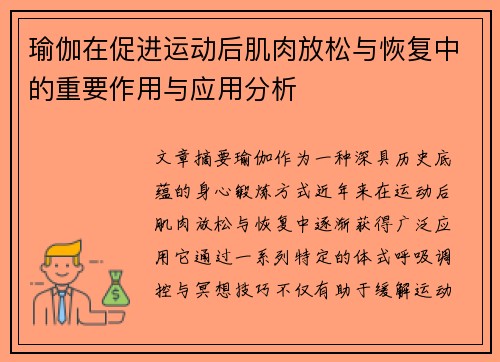 瑜伽在促进运动后肌肉放松与恢复中的重要作用与应用分析

文章摘要瑜伽作为一种深具历史底蕴的身心锻炼方式近年来在运动后肌肉放松与恢复中逐渐获得广泛应用它通过一系列特定的体式呼吸调控与冥想技巧不仅有助于缓解运动

$